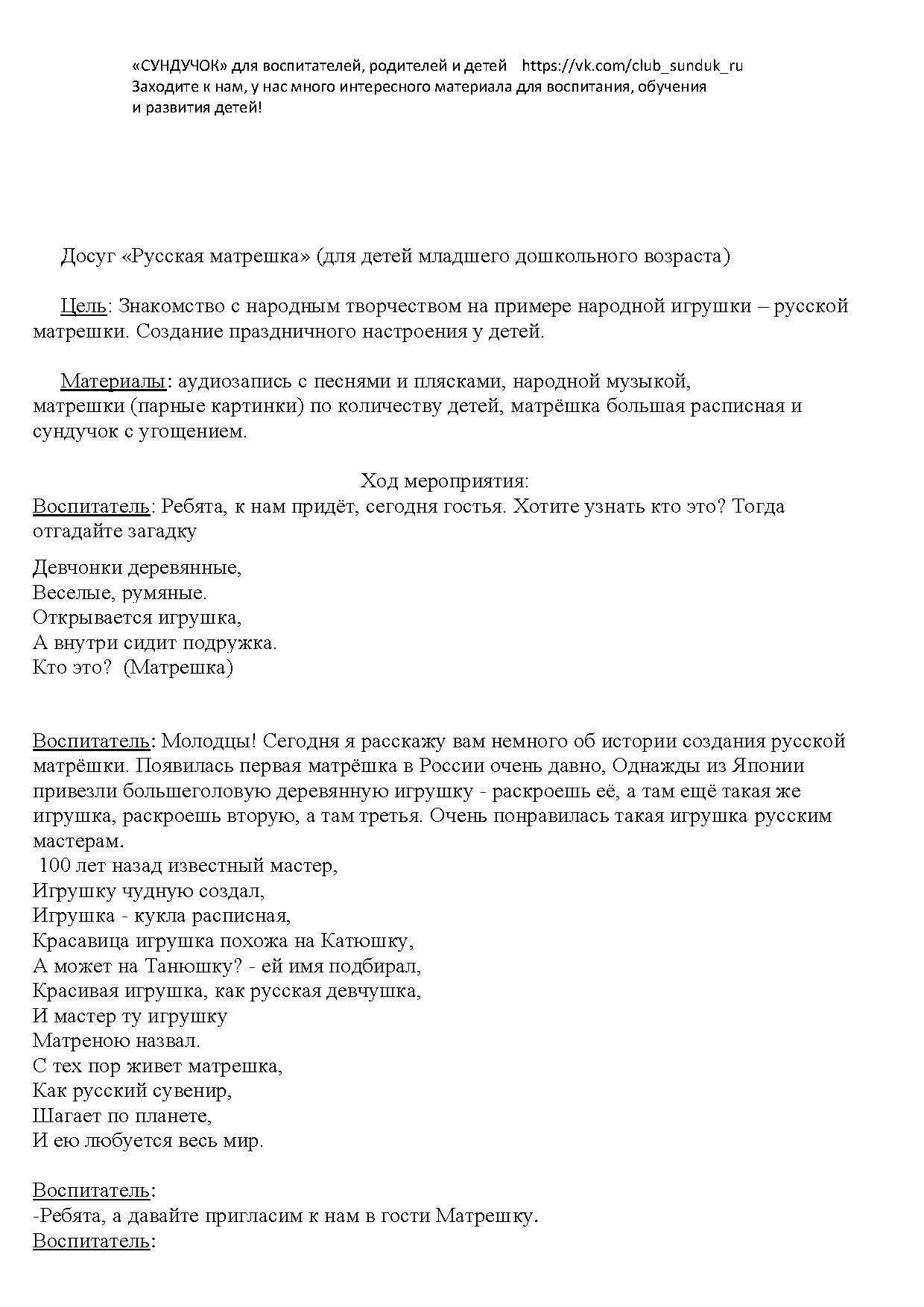 «СУНДУЧОК» для воспитателей, родителей и детей https://vk.com/club_sunduk_ru
Заходите к нам, у нас много интересного материала для воспитания, обучения и развития детей!

Досуг «Русская матрешка» (для детей младшего дошкольного возраста)

Цель: Знакомство с народным творчеством на примере народной игрушки – русской матрешки. Создание праздничного настроения у детей.

Материалы: аудиозапись с песнями и плясками, народной музыкой, матрешки (парные картинки) по количеству детей, матрёшка большая расписная и сундучок с угощением.

Ход мероприятия:
Воспитатель: Ребята, к нам придёт, сегодня гостья. Хотите узнать кто это? Тогда отгадайте загадку

Девчонки деревянные,
Веселые, румяные.
Открывается игрушка,
А внутри сидит подружка.
Кто это? (Матрешка)

Воспитатель: Молодцы! Сегодня я расскажу вам немного об истории создания русской матрёшки. Появилась первая матрёшка в России очень давно, Однажды из Японии привезли большеголовую деревянную игрушку - раскроешь её, а там ещё такая же игрушка, раскроешь вторую, а там третья. Очень понравилась такая игрушка русским мастерам.
100 лет назад известный мастер,
Игрушку чудную создал,
Игрушка - кукла расписная,
Красавица игрушка похожа на Катюшку,
А может на Танюшку? - ей имя подбирал,
Красивая игрушка, как русская девчушка,
И мастер ту игрушку
Матреною назвал.
С тех пор живет матрешка,
Как русский сувенир,
Шагает по планете,
И ею любуется весь мир.

Воспитатель:
-Ребята, а давайте пригласим к нам в гости Матрешку.
Воспитатель: